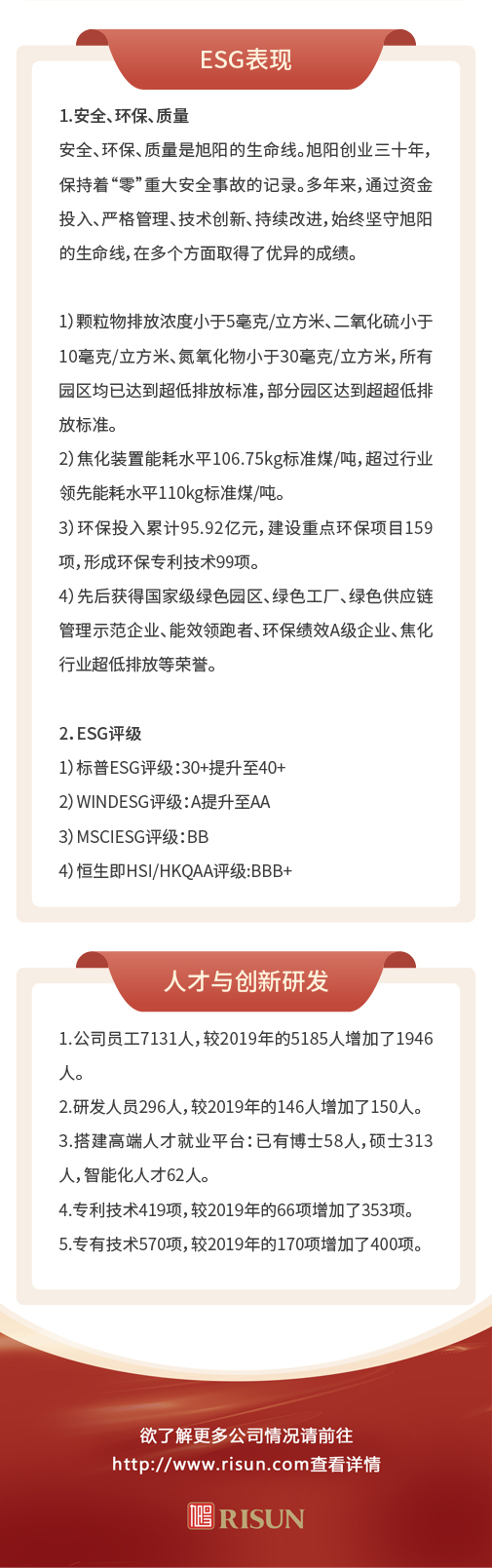 ESG表现

1.安全、环保、质量

安全、环保、质量是旭阳的生命线。旭阳创业三十年，保持着“零”重大安全事故的记录。多年来，通过资金投入、严格管理、技术创新、持续改进，始终坚守旭阳的生命线，在多个方面取得了优异的成绩。

1）颗粒物排放浓度小于5毫克/立方米、二氧化硫小于10毫克/立方米、氮氧化物小于30毫克/立方米，所有园区均已达到超低排放标准，部分园区达到超超低排放标准。
2）焦化装置能耗水平106.75kg标准煤/吨，超过行业领先能耗水平110kg标准煤/吨。
3）环保投入累计95.92亿元，建设重点环保项目159项，形成环保专利技术99项。
4）先后获得国家级绿色园区、绿色工厂、绿色供应链管理示范企业、能效领跑者、环保绩效A级企业、焦化行业超低排放等荣誉。

2. ESG评级
1）标普ESG评级：30+提升至40+
2）WINDESG评级：A提升至AA
3）MSCIESG评级：BB
4）恒生即HSI/HKQAA评级:BBB+

人才与创新研发

1.公司员工7131人，较2019年的5185人增加了1946人。
2.研发人员296人，较2019年的146人增加了150人。
3.搭建高端人才就业平台：已有博士58人，硕士313人，智能化人才62人。
4.专利技术419项，较2019年的66项增加了353项。
5.专有技术570项，较2019年的170项增加了400项。

欲了解更多公司情况请前往
http://www.risun.com查看详情

RISUN